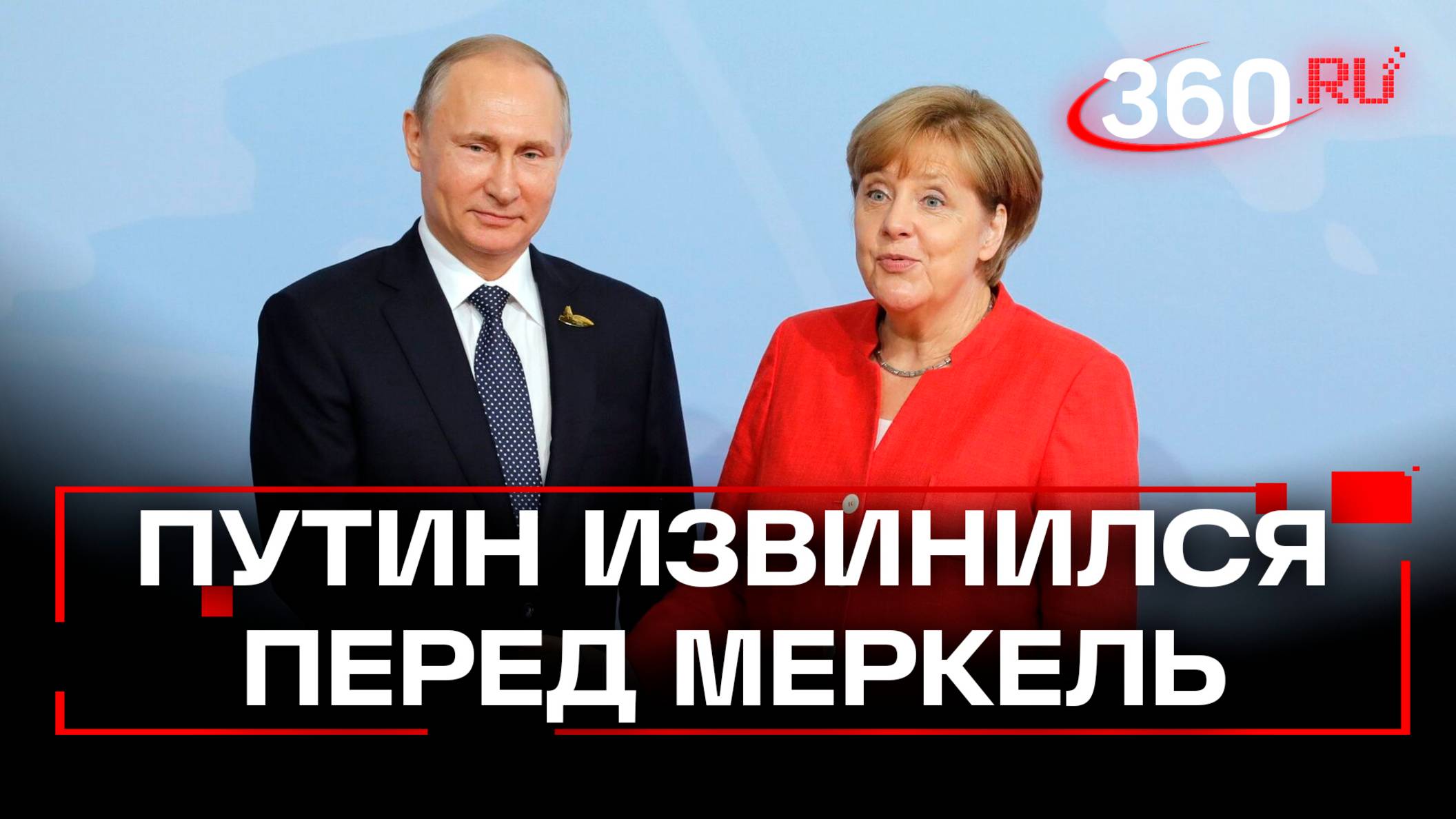 360.RU

ПУТИН ИЗВИНИЛСЯ ПЕРЕД МЕРКЕЛЬ